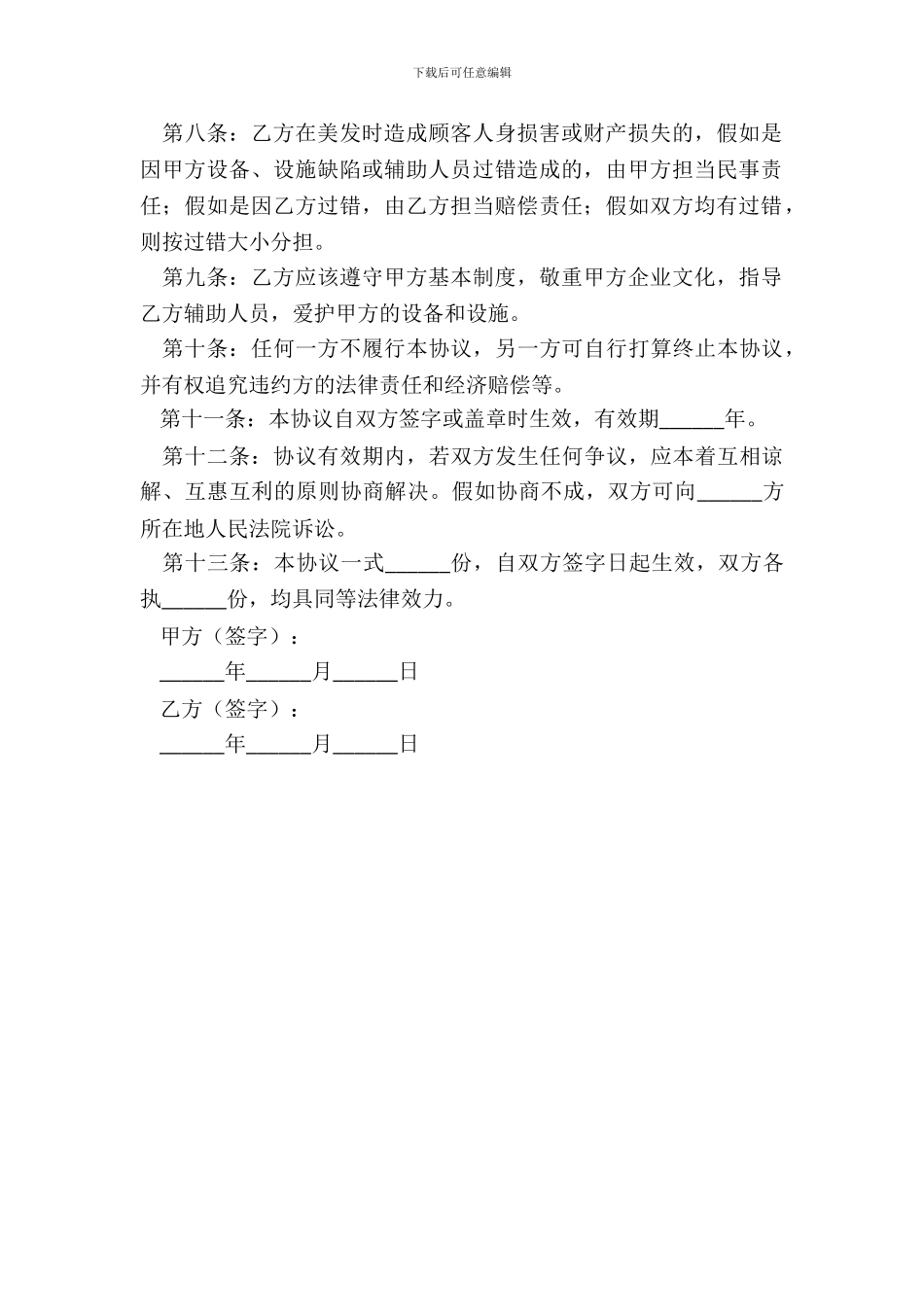 下载后可任意编辑

第八条：乙方在美发时造成顾客人身损害或财产损失的，假如是因甲方设备、设施缺陷或辅助人员过错造成的，由甲方担当民事责任；假如是因乙方过错，由乙方担当赔偿责任；假如双方均有过错，则按过错大小分担。

第九条：乙方应该遵守甲方基本制度，敬重甲方企业文化，指导乙方辅助人员，爱护甲方的设备和设施。

第十条：任何一方不履行本协议，另一方可自行打算终止本协议，并有权追究违约方的法律责任和经济赔偿等。

第十一条：本协议自双方签字或盖章时生效，有效期______年。

第十二条：协议有效期内，若双方发生任何争议，应本着互相谅解、互惠互利的原则协商解决。假如协商不成，双方可向______方所在地人民法院诉讼。

第十三条：本协议一式______份，自双方签字日起生效，双方各执______份，均具同等法律效力。

甲方（签字）：

______年______月______日

乙方（签字）：

______年______月______日